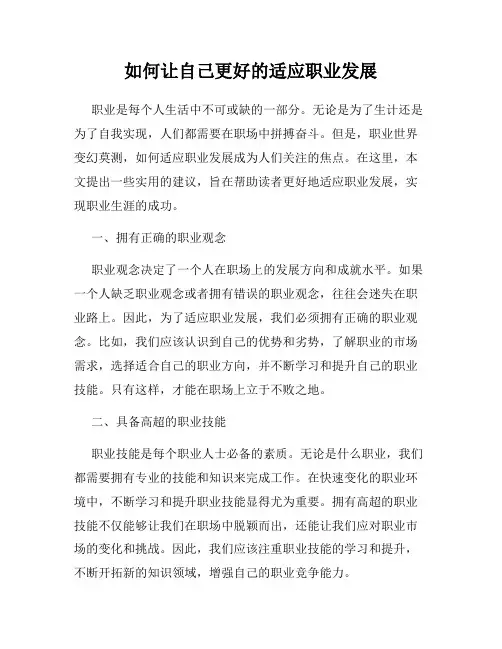 如何让自己更好的适应职业发展

职业是每个人生活中不可或缺的一部分。无论是为了生计还是为了自我实现，人们都需要在职场中拼搏奋斗。但是，职业世界变幻莫测，如何适应职业发展成为人们关注的焦点。在这里，本文提出一些实用的建议，旨在帮助读者更好地适应职业发展，实现职业生涯的成功。

一、拥有正确的职业观念

职业观念决定了一个人在职场上的发展方向和成就水平。如果一个人缺乏职业观念或者拥有错误的职业观念，往往会迷失在职业路上。因此，为了适应职业发展，我们必须拥有正确的职业观念。比如，我们应该认识到自己的优势和劣势，了解职业的市场需求，选择适合自己的职业方向，并不断学习和提升自己的职业技能。只有这样，才能在职场上立于不败之地。

二、具备高超的职业技能

职业技能是每个职业人士必备的素质。无论是什么职业，我们都需要拥有专业的技能和知识来完成工作。在快速变化的职业环境中，不断学习和提升职业技能显得尤为重要。拥有高超的职业技能不仅能够让我们在职场中脱颖而出，还能让我们应对职业市场的变化和挑战。因此，我们应该注重职业技能的学习和提升，不断开拓新的知识领域，增强自己的职业竞争能力。